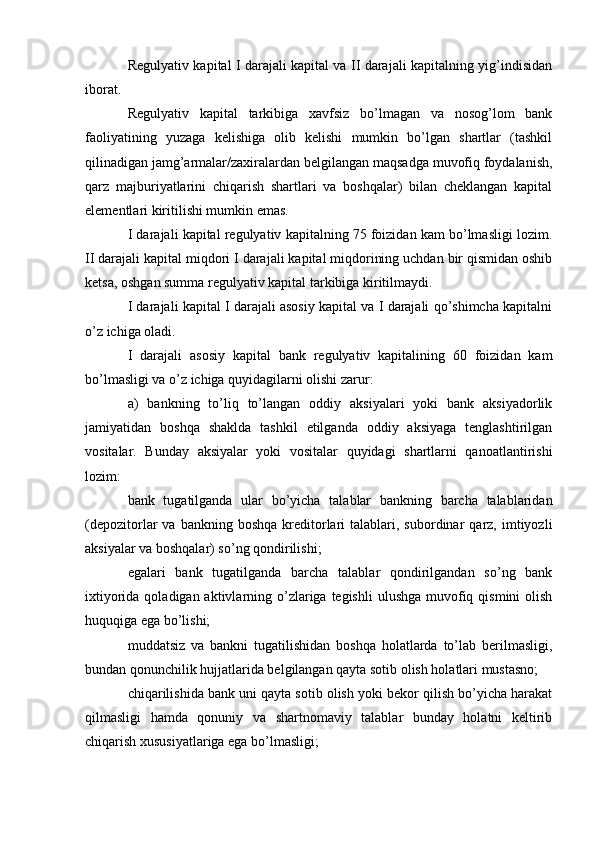 Regulyativ kapital I darajali kapital va II darajali kapitalning yig’indisidan iborat.

Regulyativ kapital tarkibiga xavfsiz bo’lmagan va nosog’lom bank faoliyatining yuzaga kelishiga olib kelishi mumkin bo’lgan shartlar (tashkil qilinadigan jamg’armalar/zaxiralardan belgilangan maqsadga muvofiq foydalanish, qarz majburiyatlarini chiqarish shartlari va boshqalar) bilan cheklangan kapital elementlari kiritilishi mumkin emas.

I darajali kapital regulyativ kapitalning 75 foizidan kam bo’lmasligi lozim. II darajali kapital miqdori I darajali kapital miqdorining uchdan bir qismidan oshib ketsa, oshgan summa regulyativ kapital tarkibiga kiritilmaydi.

I darajali kapital I darajali asosiy kapital va I darajali qo’shimcha kapitalni o’z ichiga oladi.

I darajali asosiy kapital bank regulyativ kapitalining 60 foizidan kam bo’lmasligi va o’z ichiga quyidagilarni olishi zarur:

a) bankning to’liq to’langan oddiy aksiyalari yoki bank aksiyadorlik jamiyatidan boshqa shaklda tashkil etilganda oddiy aksiyaga tenglashtirilgan vositalar. Bunday aksiyalar yoki vositalar quyidagi shartlarni qanoatlantirishi lozim:

bank tugatilganda ular bo’yicha talablar bankning barcha talablaridan (depozitorlar va bankning boshqa kreditorlari talablari, subordinar qarz, imtiyozli aksiyalar va boshqalar) so’ng qondirilishi;

egalari bank tugatilganda barcha talablar qondirilgandan so’ng bank ixtiyorida qoladigan aktivlarning o’zlariga tegishli ulushga muvofiq qismini olish huquqiga ega bo’lishi;

muddatsiz va bankni tugatilishidan boshqa holatlarda to’lab berilmasligi, bundan qonunchilik hujjatlarida belgilangan qayta sotib olish holatlari mustasno;

chiqarilishida bank uni qayta sotib olish yoki bekor qilish bo’yicha harakat qilmasligi hamda qonuniy va shartnomaviy talablar bunday holatni keltirib chiqarish xususiyatlariga ega bo’lmasligi;